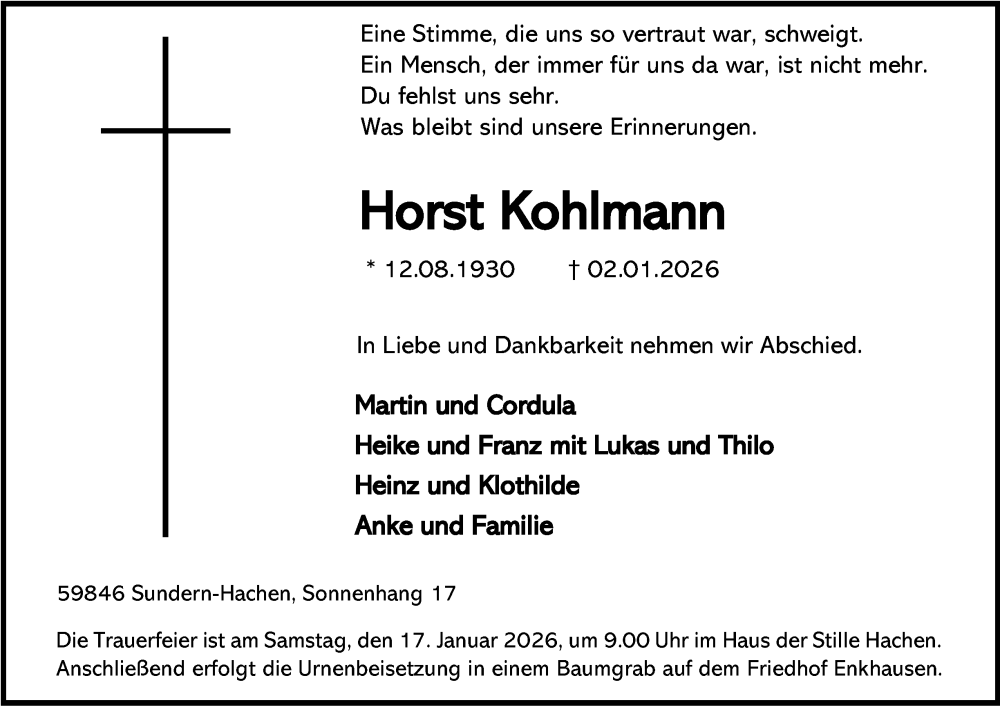 Eine Stimme, die uns so vertraut war, schweigt.
Ein Mensch, der immer für uns da war, ist nicht mehr.
Du fehlst uns sehr.
Was bleibt sind unsere Erinnerungen.

Horst Kohlmann

* 12.08.1930 † 02.01.2026

In Liebe und Dankbarkeit nehmen wir Abschied.

Martin und Cordula
Heike und Franz mit Lukas und Thilo
Heinz und Klothilde
Anke und Familie

59846 Sundern-Hachen, Sonnenhang 17

Die Trauerfeier ist am Samstag, den 17. Januar 2026, um 9.00 Uhr im Haus der Stille Hachen. Anschließend erfolgt die Urnenbeisetzung in einem Baumgrab auf dem Friedhof Enkhausen.